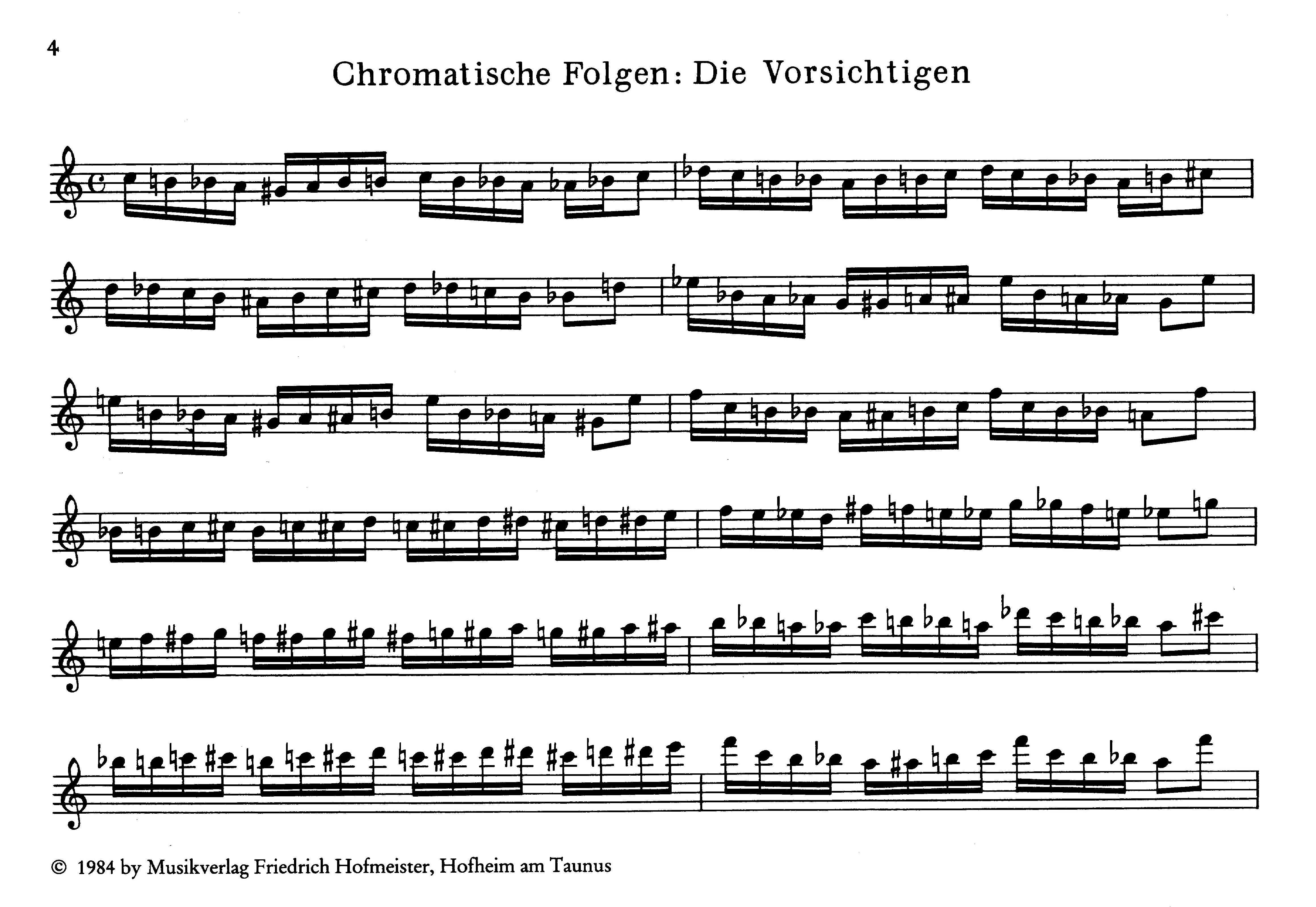 4

Chromatische Folgen: Die Vorsichtigen

© 1984 by Musikverlag Friedrich Hofmeister, Hofheim am Taunus